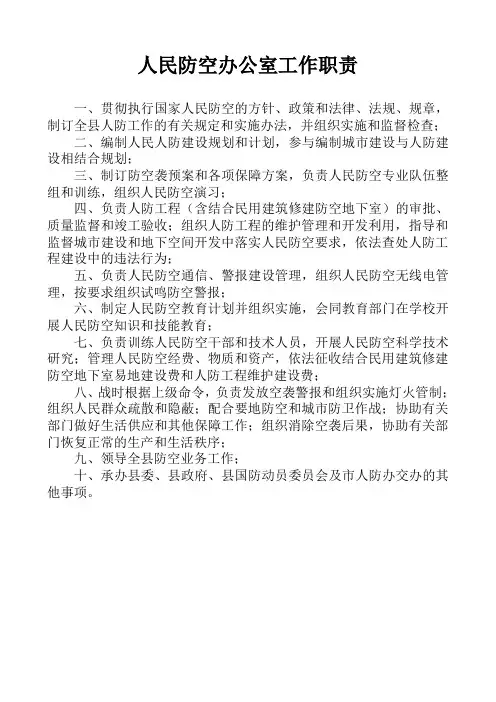 人民防空办公室工作职责

一、贯彻执行国家人民防空的方针、政策和法律、法规、规章，制订全县人防工作的有关规定和实施办法，并组织实施和监督检查；

二、编制人民人防建设规划和计划，参与编制城市建设与人防建设相结合规划；

三、制订防空袭预案和各项保障方案，负责人民防空专业队伍整组和训练，组织人民防空演习；

四、负责人防工程（含结合民用建筑修建防空地下室）的审批、质量监督和竣工验收；组织人防工程的维护管理和开发利用，指导和监督城市建设和地下空间开发中落实人民防空要求，依法查处人防工程建设中的违法行为；

五、负责人民防空通信、警报建设管理，组织人民防空无线电管理，按要求组织试鸣防空警报；

六、制定人民防空教育计划并组织实施，会同教育部门在学校开展人民防空知识和技能教育；

七、负责训练人民防空干部和技术人员，开展人民防空科学技术研究；管理人民防空经费、物质和资产，依法征收结合民用建筑修建防空地下室易地建设费和人防工程维护建设费；

八、战时根据上级命令，负责发放空袭警报和组织实施灯火管制；组织人民群众疏散和隐蔽；配合要地防空和城市防卫作战；协助有关部门做好生活供应和其他保障工作；组织消除空袭后果，协助有关部门恢复正常的生产和生活秩序；

九、领导全县防空业务工作；

十、承办县委、县政府、县国防动员委员会及市人防办交办的其他事项。